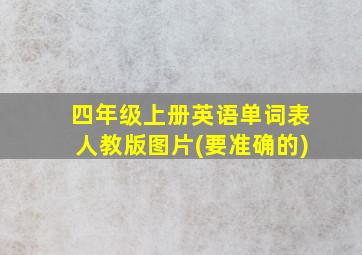 四年级上册英语单词表人教版图片(要准确的)